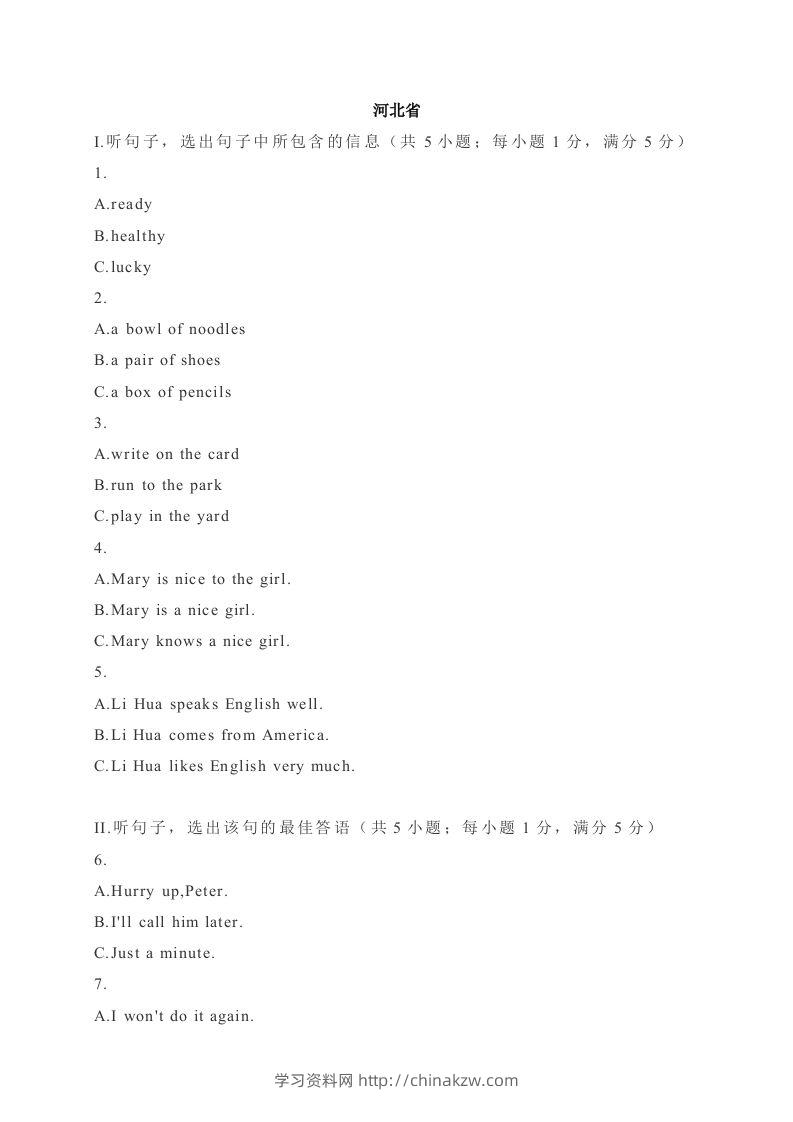 河北省

I.听句子，选出句子中所包含的信息（共 5 小题；每小题 1 分，满分 5 分）

1.

A.ready

B.healthy

C.lucky

2.

A.a bowl of noodles

B.a pair of shoes

C.a box of pencils

3.

A.write on the card

B.run to the park

C.play in the yard

4.

A.Mary is nice to the girl.

B.Mary is a nice girl.

C.Mary knows a nice girl.

5.

A.Li Hua speaks English well.

B.Li Hua comes from America.

C.Li Hua likes English very much.

II.听句子，选出该句的最佳答语（共 5 小题；每小题 1 分，满分 5 分）

6.

A.Hurry up,Peter.

B.I'll call him later.

C.Just a minute.

7.

A.I won't do it again.

学习资料网 http://chinakzw.com